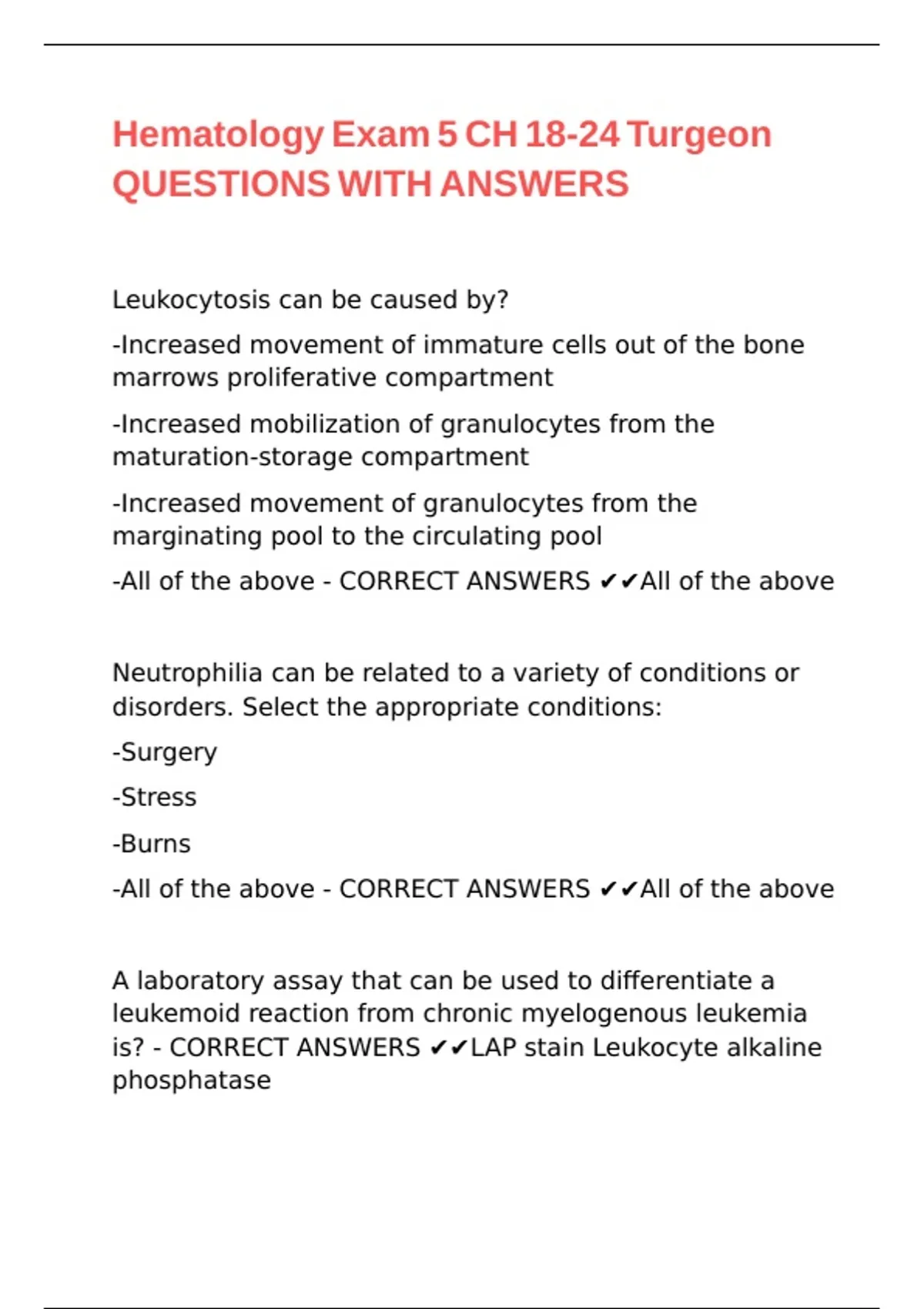 Hematology Exam 5 CH 18-24 Turgeon QUESTIONS WITH ANSWERS

Leukocytosis can be caused by?

-Increased movement of immature cells out of the bone marrows proliferative compartment

-Increased mobilization of granulocytes from the maturation-storage compartment

-Increased movement of granulocytes from the marginating pool to the circulating pool

-All of the above - CORRECT ANSWERS ✔✔All of the above

Neutrophilia can be related to a variety of conditions or disorders. Select the appropriate conditions:

-Surgery

-Stress

-Burns

-All of the above - CORRECT ANSWERS ✔✔All of the above

A laboratory assay that can be used to differentiate a leukemoid reaction from chronic myelogenous leukemia is? - CORRECT ANSWERS ✔✔LAP stain Leukocyte alkaline phosphatase